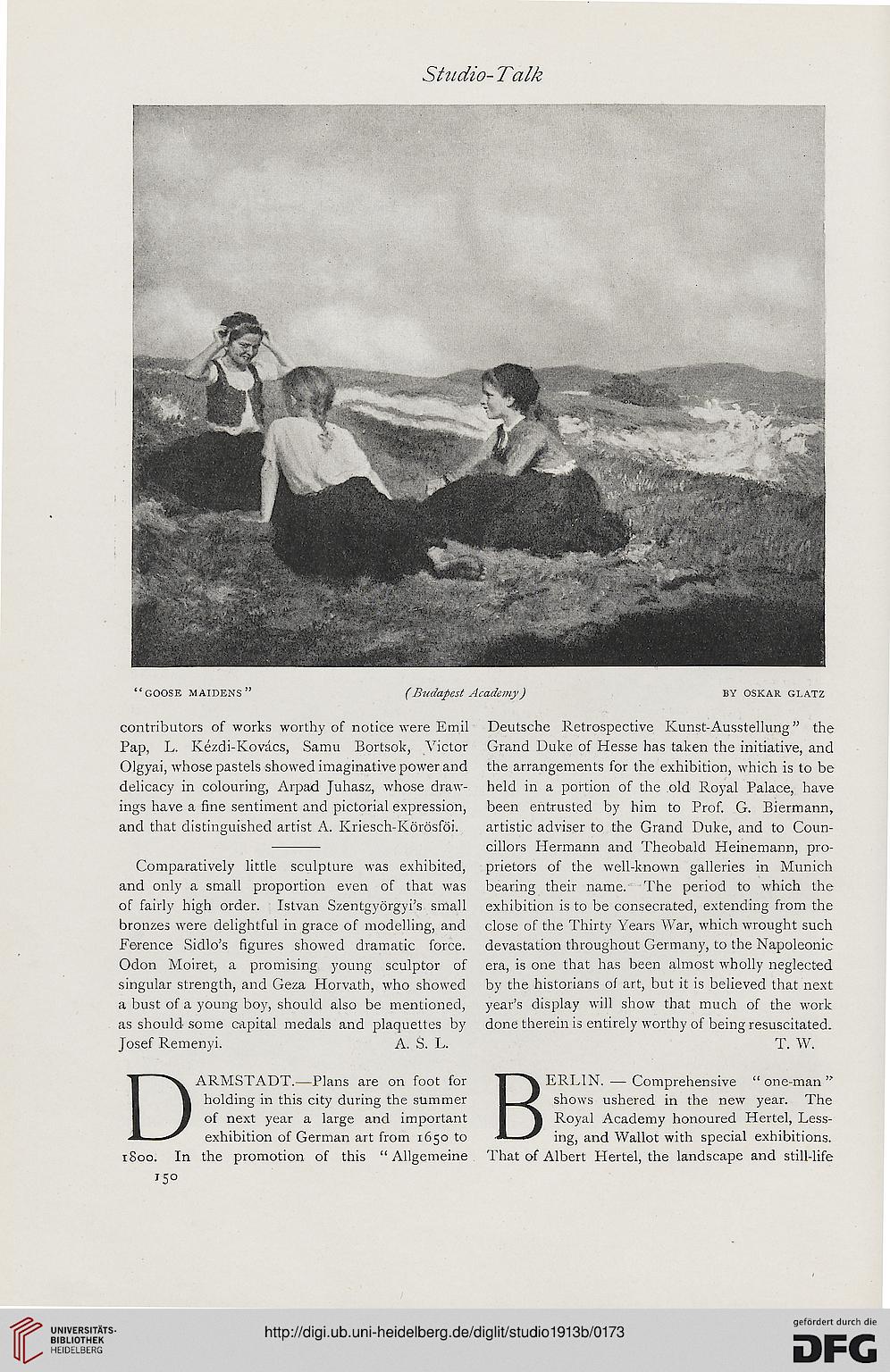 Studio-Talk

"GOOSE MAIDENS" (Budapest Academy) BY OSKAR GLATZ

contributors of works worthy of notice were Emil Pap, L. Kézdi-Kovács, Samu Bortsok, Victor Olgyai, whose pastels showed imaginative power and delicacy in colouring, Arpad Juhasz, whose drawings have a fine sentiment and pictorial expression, and that distinguished artist A. Kriesch-Körösföi.

Comparatively little sculpture was exhibited, and only a small proportion even of that was of fairly high order. Istvan Szentgyörgyi's small bronzes were delightful in grace of modelling, and Ference Sidlo's figures showed dramatic force. Odon Moiret, a promising young sculptor of singular strength, and Geza Horvath, who showed a bust of a young boy, should also be mentioned, as should some capital medals and plaquettes by Josef Remenyi. A. S. L.

DARMSTADT.—Plans are on foot for holding in this city during the summer of next year a large and important exhibition of German art from 1650 to 1800. In the promotion of this "Allgemeine Deutsche Retrospective Kunst-Ausstellung" the Grand Duke of Hesse has taken the initiative, and the arrangements for the exhibition, which is to be held in a portion of the old Royal Palace, have been entrusted by him to Prof. G. Biermann, artistic adviser to the Grand Duke, and to Councillors Hermann and Theobald Heinemann, proprietors of the well-known galleries in Munich bearing their name. The period to which the exhibition is to be consecrated, extending from the close of the Thirty Years War, which wrought such devastation throughout Germany, to the Napoleonic era, is one that has been almost wholly neglected by the historians of art, but it is believed that next year's display will show that much of the work done therein is entirely worthy of being resuscitated. T. W.

BERLIN. — Comprehensive "one-man" shows ushered in the new year. The Royal Academy honoured Hertel, Lessing, and Wallot with special exhibitions. That of Albert Hertel, the landscape and still-life

150

UNIVERSITÄTS-BIBLIOTHEK HEIDELBERG

http://digi.ub.uni-heidelberg.de/diglit/studio1913b/0173

gefördert durch die DFG